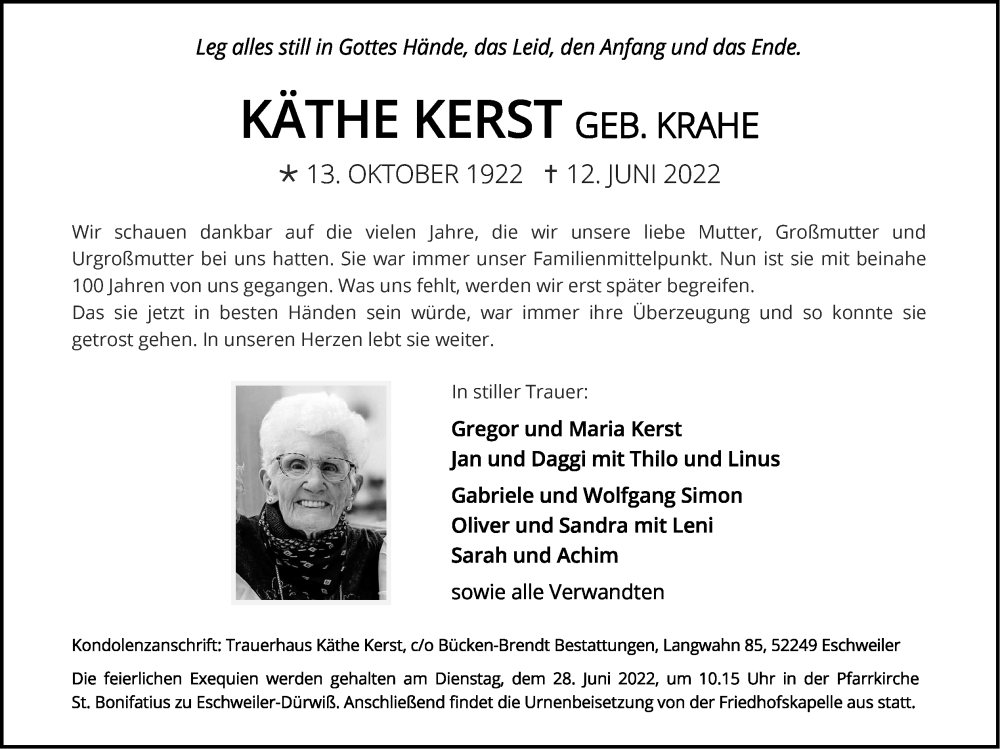 Leg alles still in Gottes Hände, das Leid, den Anfang und das Ende.

KÄTHE KERST GEB. KRAHE

* 13. OKTOBER 1922 † 12. JUNI 2022

Wir schauen dankbar auf die vielen Jahre, die wir unsere liebe Mutter, Großmutter und Urgroßmutter bei uns hatten. Sie war immer unser Familienmittelpunkt. Nun ist sie mit beinahe 100 Jahren von uns gegangen. Was uns fehlt, werden wir erst später begreifen.
Das sie jetzt in besten Händen sein würde, war immer ihre Überzeugung und so konnte sie getrost gehen. In unseren Herzen lebt sie weiter.

In stiller Trauer:

Gregor und Maria Kerst
Jan und Daggi mit Thilo und Linus

Gabriele und Wolfgang Simon
Oliver und Sandra mit Leni
Sarah und Achim

sowie alle Verwandten

Kondolenzanschrift: Trauerhaus Käthe Kerst, c/o Bücken-Brendt Bestattungen, Langwahn 85, 52249 Eschweiler

Die feierlichen Exequien werden gehalten am Dienstag, dem 28. Juni 2022, um 10.15 Uhr in der Pfarrkirche St. Bonifatius zu Eschweiler-Dürwiß. Anschließend findet die Urnenbeisetzung von der Friedhofskapelle aus statt.